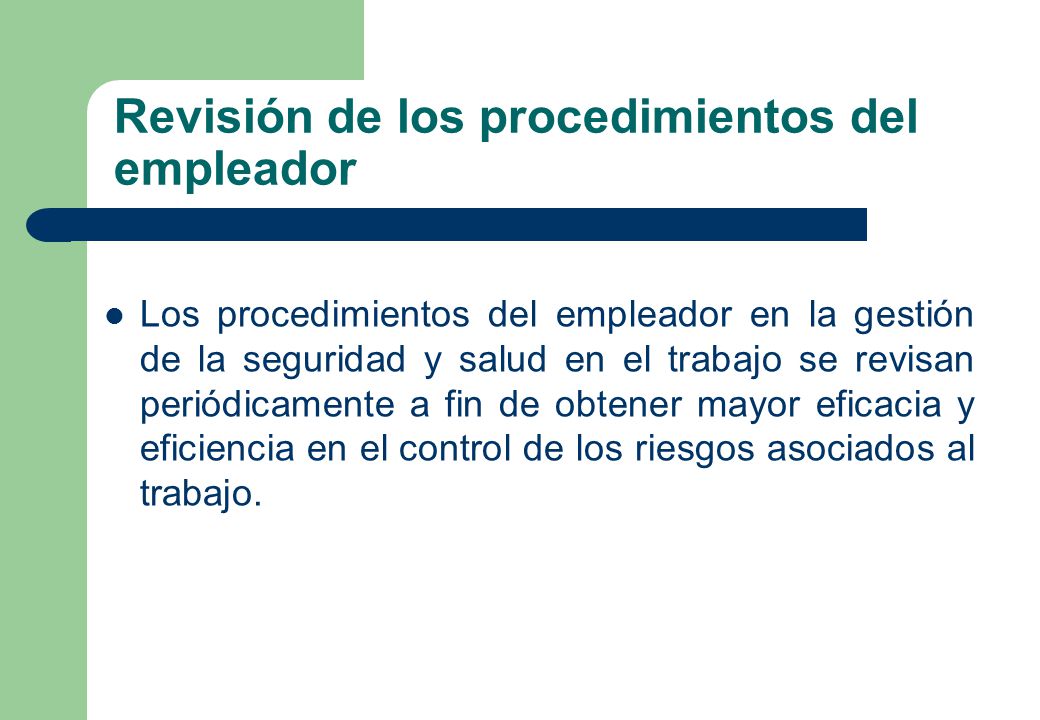 Revisión de los procedimientos del empleador

Los procedimientos del empleador en la gestión de la seguridad y salud en el trabajo se revisan periódicamente a fin de obtener mayor eficacia y eficiencia en el control de los riesgos asociados al trabajo.